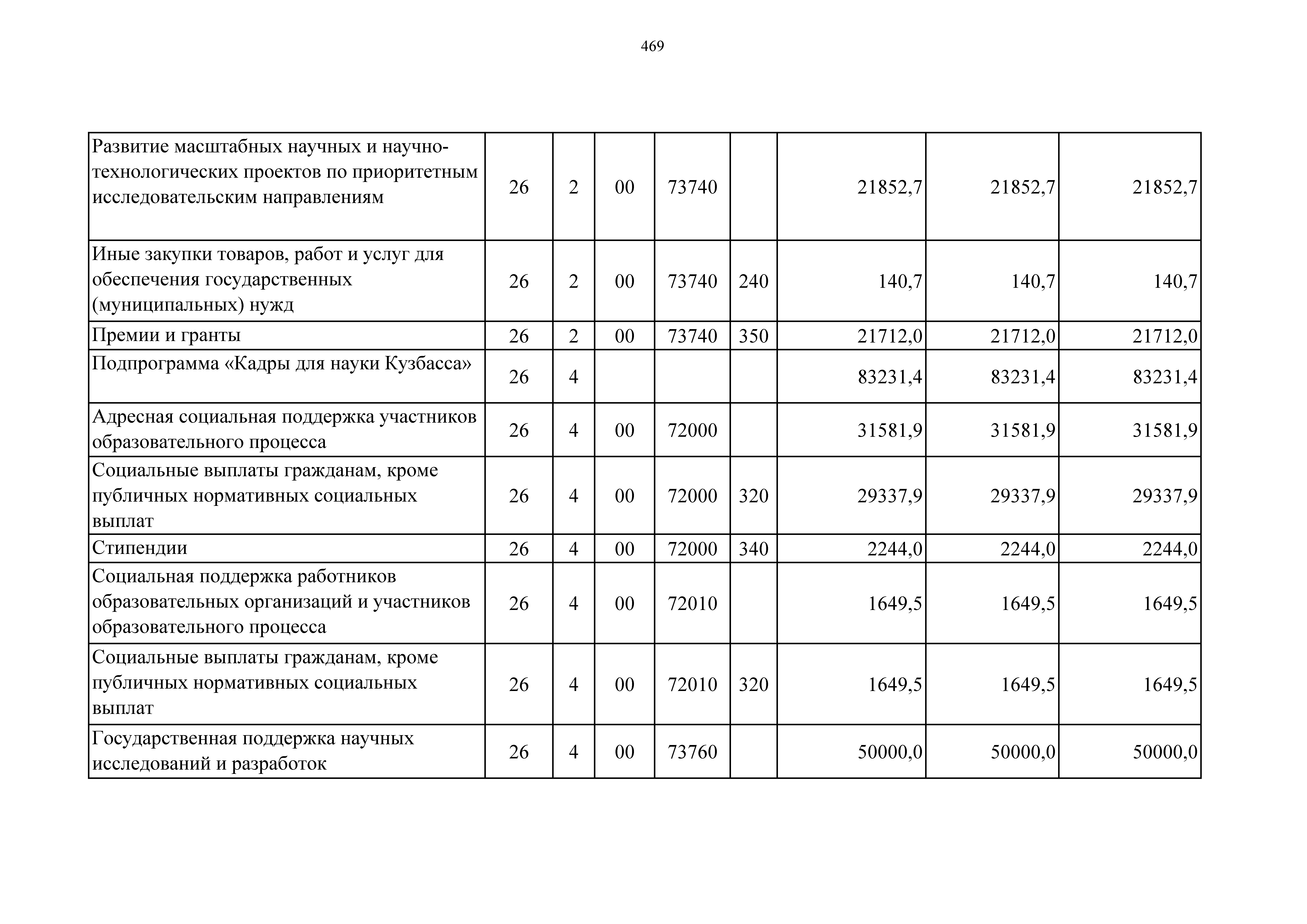 469

| | | | | | | | | |
|---|---|---|---|---|---|---|---|---|
| Развитие масштабных научных и научно-технологических проектов по приоритетным исследовательским направлениям | 26 | 2 | 00 | 73740 | | 21852,7 | 21852,7 | 21852,7 |
| Иные закупки товаров, работ и услуг для обеспечения государственных (муниципальных) нужд | 26 | 2 | 00 | 73740 | 240 | 140,7 | 140,7 | 140,7 |
| Премии и гранты | 26 | 2 | 00 | 73740 | 350 | 21712,0 | 21712,0 | 21712,0 |
| Подпрограмма «Кадры для науки Кузбасса» | 26 | 4 | | | | 83231,4 | 83231,4 | 83231,4 |
| Адресная социальная поддержка участников образовательного процесса | 26 | 4 | 00 | 72000 | | 31581,9 | 31581,9 | 31581,9 |
| Социальные выплаты гражданам, кроме публичных нормативных социальных выплат | 26 | 4 | 00 | 72000 | 320 | 29337,9 | 29337,9 | 29337,9 |
| Стипендии | 26 | 4 | 00 | 72000 | 340 | 2244,0 | 2244,0 | 2244,0 |
| Социальная поддержка работников образовательных организаций и участников образовательного процесса | 26 | 4 | 00 | 72010 | | 1649,5 | 1649,5 | 1649,5 |
| Социальные выплаты гражданам, кроме публичных нормативных социальных выплат | 26 | 4 | 00 | 72010 | 320 | 1649,5 | 1649,5 | 1649,5 |
| Государственная поддержка научных исследований и разработок | 26 | 4 | 00 | 73760 | | 50000,0 | 50000,0 | 50000,0 |